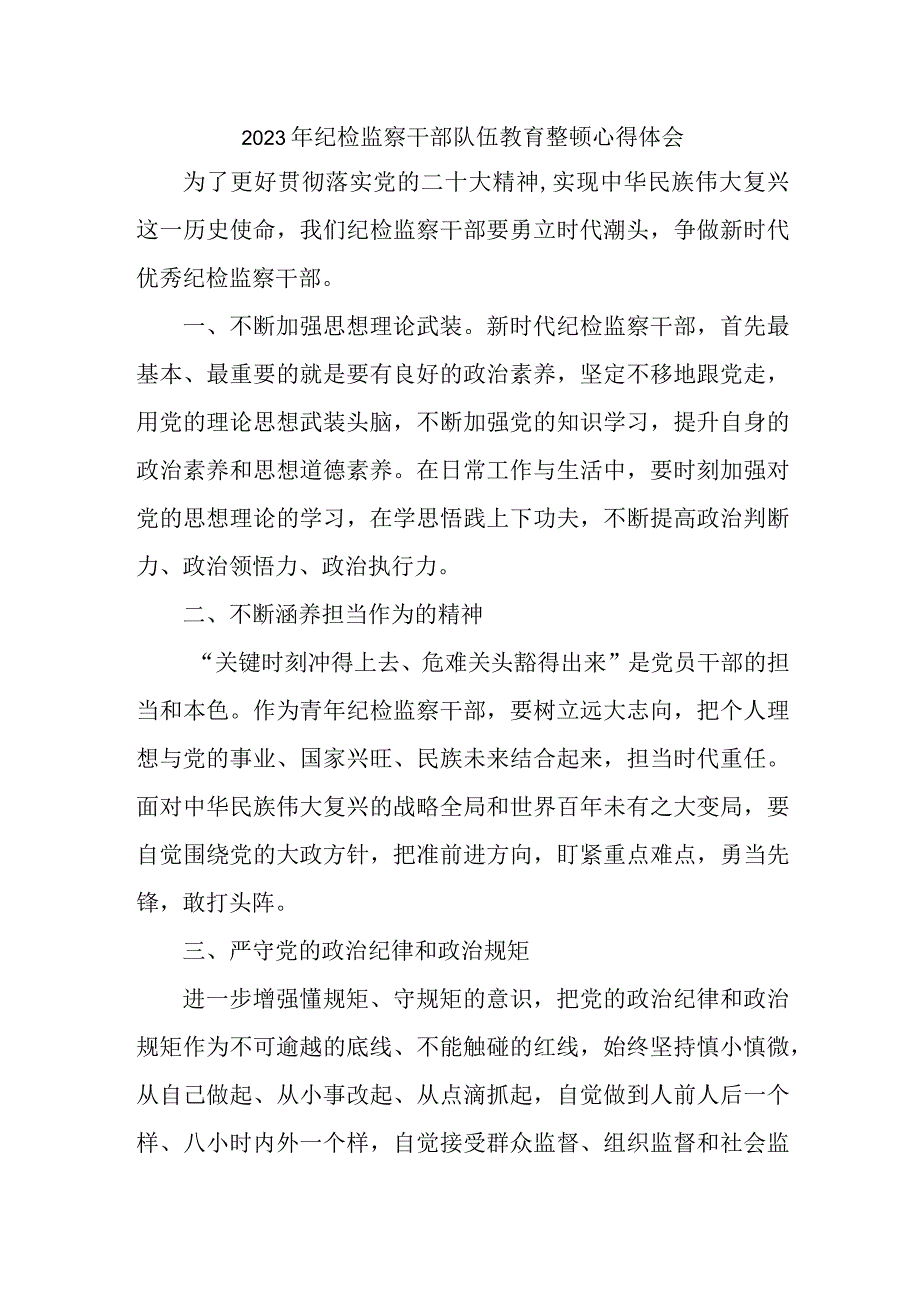 2023年纪检监察干部队伍教育整顿心得体会

为了更好贯彻落实党的二十大精神，实现中华民族伟大复兴这一历史使命，我们纪检监察干部要勇立时代潮头，争做新时代优秀纪检监察干部。

一、不断加强思想理论武装。新时代纪检监察干部，首先最基本、最重要的就是要有良好的政治素养，坚定不移地跟党走，用党的理论思想武装头脑，不断加强党的知识学习，提升自身的政治素养和思想道德素养。在日常工作与生活中，要时刻加强对党的思想理论的学习，在学思悟践上下功夫，不断提高政治判断力、政治领悟力、政治执行力。

二、不断涵养担当作为的精神

“关键时刻冲得上去、危难关头豁得出来”是党员干部的担当和本色。作为青年纪检监察干部，要树立远大志向，把个人理想与党的事业、国家兴旺、民族未来结合起来，担当时代重任。面对中华民族伟大复兴的战略全局和世界百年未有之大变局，要自觉围绕党的大政方针，把准前进方向，盯紧重点难点，勇当先锋，敢打头阵。

三、严守党的政治纪律和政治规矩

进一步增强懂规矩、守规矩的意识，把党的政治纪律和政治规矩作为不可逾越的底线、不能触碰的红线，始终坚持慎小慎微，从自己做起、从小事改起、从点滴抓起，自觉做到人前人后一个样、八小时内外一个样，自觉接受群众监督、组织监督和社会监